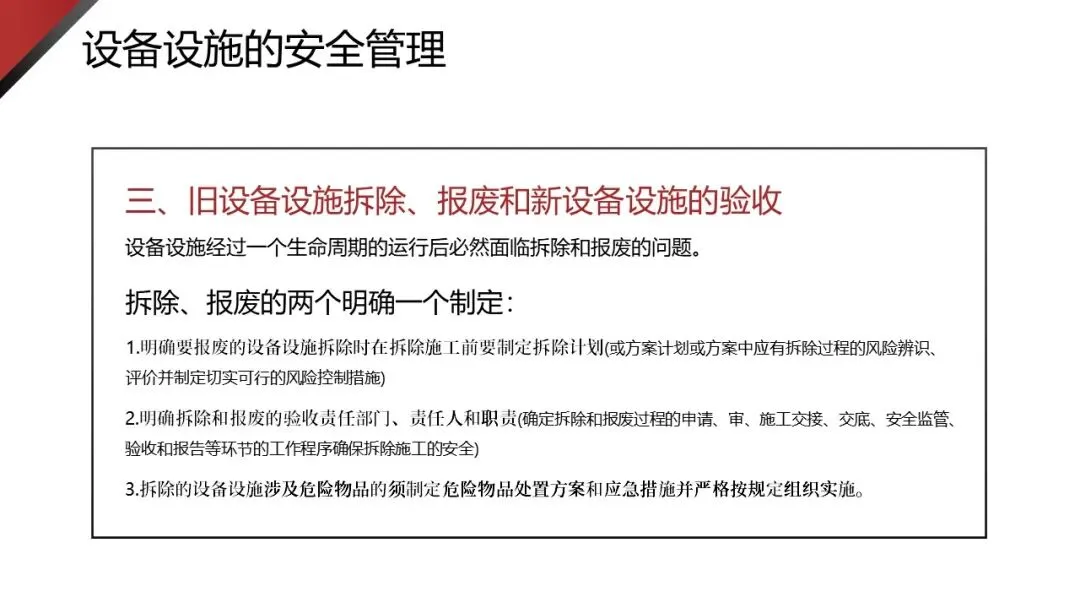 设备设施的安全管理

三、旧设备设施拆除、报废和新设备设施的验收

设备设施经过一个生命周期的运行后必然面临拆除和报废的问题。

拆除、报废的两个明确一个制定：

1.明确要报废的设备设施拆除时在拆除施工前要制定拆除计划(或方案计划或方案中应有拆除过程的风险辨识、评价并制定切实可行的风险控制措施)

2.明确拆除和报废的验收责任部门、责任人和职责(确定拆除和报废过程的申请、审、施工交接、交底、安全监管、验收和报告等环节的工作程序确保拆除施工的安全)

3.拆除的设备设施涉及危险物品的须制定危险物品处置方案和应急措施并严格按规定组织实施。